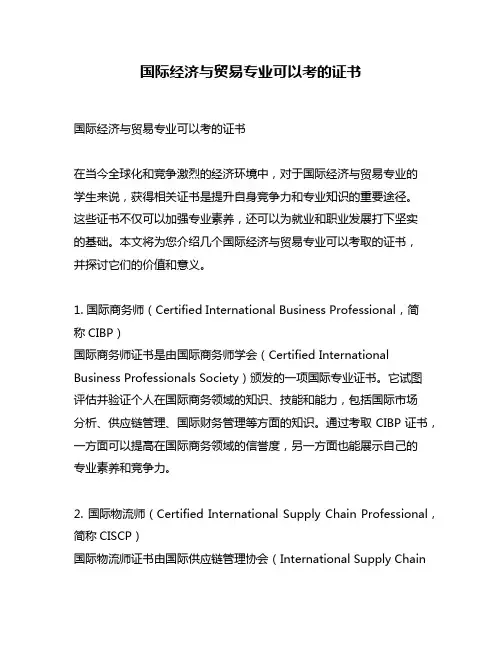 国际经济与贸易专业可以考的证书

国际经济与贸易专业可以考的证书

在当今全球化和竞争激烈的经济环境中，对于国际经济与贸易专业的学生来说，获得相关证书是提升自身竞争力和专业知识的重要途径。这些证书不仅可以加强专业素养，还可以为就业和职业发展打下坚实的基础。本文将为您介绍几个国际经济与贸易专业可以考取的证书，并探讨它们的价值和意义。

1. 国际商务师（Certified International Business Professional，简称 CIBP）
国际商务师证书是由国际商务师学会（Certified International Business Professionals Society）颁发的一项国际专业证书。它试图评估并验证个人在国际商务领域的知识、技能和能力，包括国际市场分析、供应链管理、国际财务管理等方面的知识。通过考取 CIBP 证书，一方面可以提高在国际商务领域的信誉度，另一方面也能展示自己的专业素养和竞争力。

2. 国际物流师（Certified International Supply Chain Professional，简称 CISCP）
国际物流师证书由国际供应链管理协会（International Supply Chain